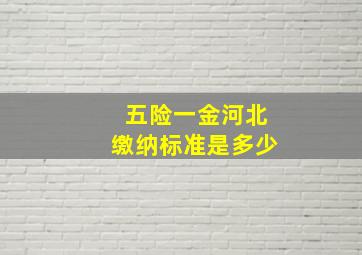 五险一金河北
缴纳标准是多少